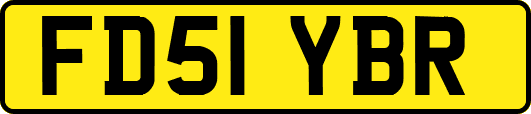 FD51 YBR